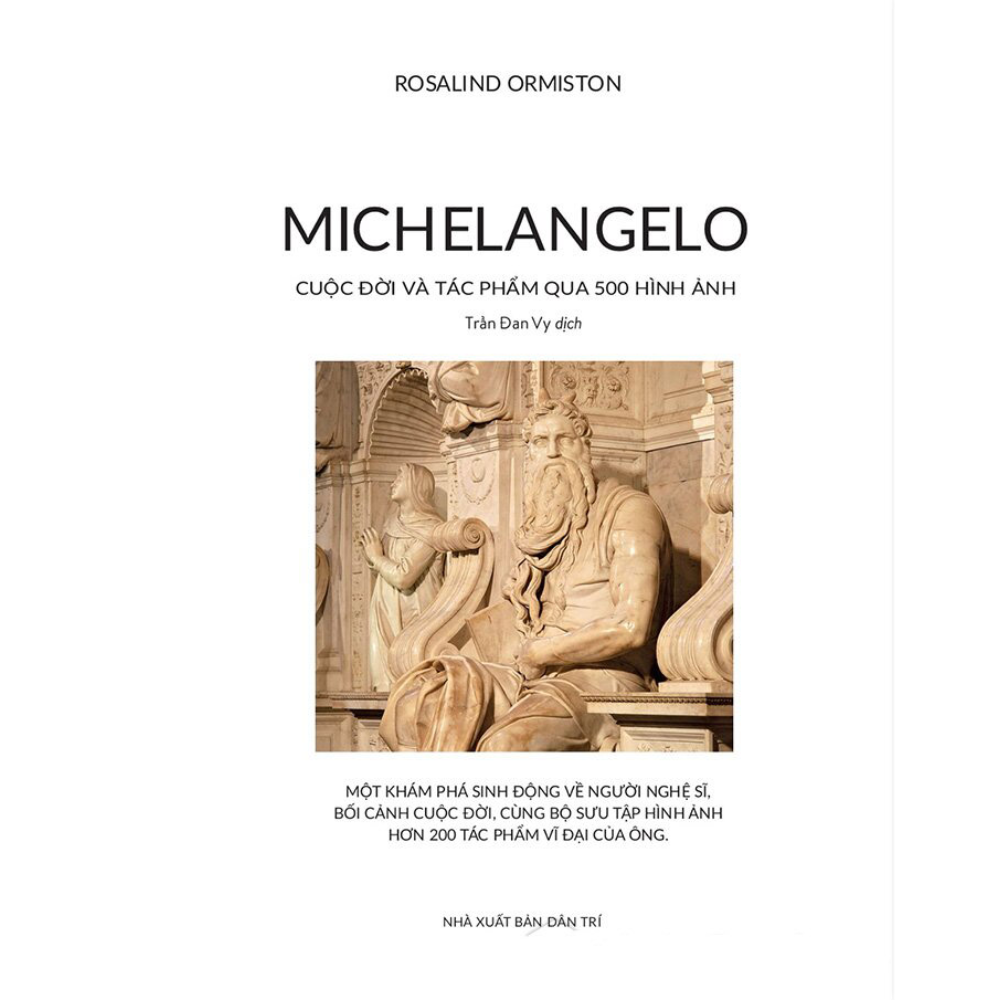 ROSALIND ORMISTON

MICHELANGELO

CUỘC ĐỜI VÀ TÁC PHẨM QUA 500 HÌNH ẢNH

Trần Đan Vy dịch

MỘT KHÁM PHÁ SINH ĐỘNG VỀ NGƯỜI NGHỆ SĨ, BỐI CẢNH CUỘC ĐỜI, CÙNG BỘ SƯU TẬP HÌNH ẢNH HƠN 200 TÁC PHẨM VĨ ĐẠI CỦA ÔNG.

NHÀ XUẤT BẢN DÂN TRÍ